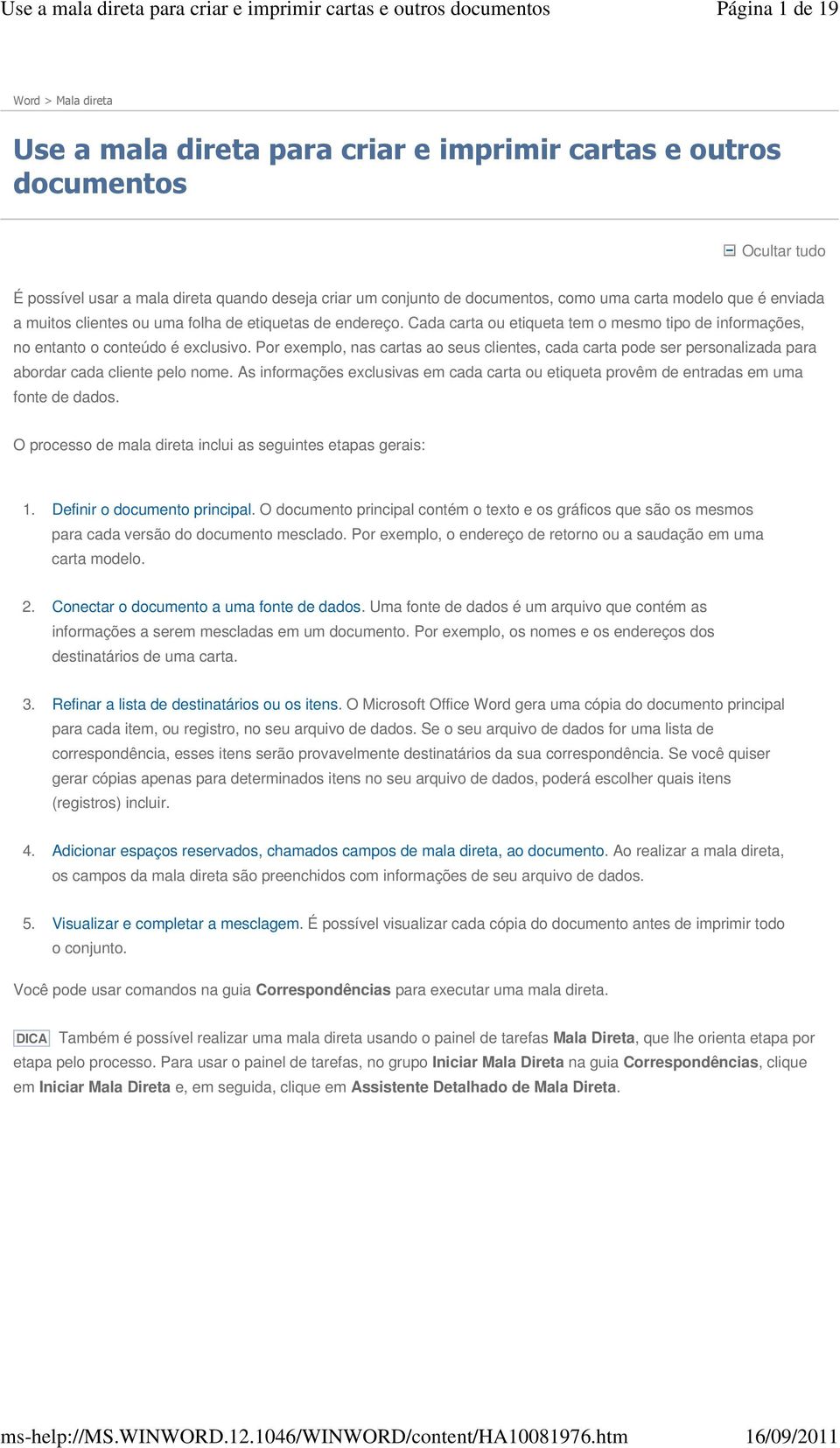 Use a mala direta para criar e imprimir cartas e outros documentos Página 1 de 19

Word > Mala direta

Use a mala direta para criar e imprimir cartas e outros documentos

Ocultar tudo

É possível usar a mala direta quando deseja criar um conjunto de documentos, como uma carta modelo que é enviada a muitos clientes ou uma folha de etiquetas de endereço. Cada carta ou etiqueta tem o mesmo tipo de informações, no entanto o conteúdo é exclusivo. Por exemplo, nas cartas ao seus clientes, cada carta pode ser personalizada para abordar cada cliente pelo nome. As informações exclusivas em cada carta ou etiqueta provêm de entradas em uma fonte de dados.

O processo de mala direta inclui as seguintes etapas gerais:

1. Definir o documento principal. O documento principal contém o texto e os gráficos que são os mesmos para cada versão do documento mesclado. Por exemplo, o endereço de retorno ou a saudação em uma carta modelo.

2. Conectar o documento a uma fonte de dados. Uma fonte de dados é um arquivo que contém as informações a serem mescladas em um documento. Por exemplo, os nomes e os endereços dos destinatários de uma carta.

3. Refinar a lista de destinatários ou os itens. O Microsoft Office Word gera uma cópia do documento principal para cada item, ou registro, no seu arquivo de dados. Se o seu arquivo de dados for uma lista de correspondência, esses itens serão provavelmente destinatários da sua correspondência. Se você quiser gerar cópias apenas para determinados itens no seu arquivo de dados, poderá escolher quais itens (registros) incluir.

4. Adicionar espaços reservados, chamados campos de mala direta, ao documento. Ao realizar a mala direta, os campos da mala direta são preenchidos com informações de seu arquivo de dados.

5. Visualizar e completar a mesclagem. É possível visualizar cada cópia do documento antes de imprimir todo o conjunto.

Você pode usar comandos na guia Correspondências para executar uma mala direta.

DICA Também é possível realizar uma mala direta usando o painel de tarefas Mala Direta, que lhe orienta etapa por etapa pelo processo. Para usar o painel de tarefas, no grupo Iniciar Mala Direta na guia Correspondências, clique em Iniciar Mala Direta e, em seguida, clique em Assistente Detalhado de Mala Direta.

ms-help://MS.WINWORD.12.1046/WINWORD/content/HA10081976.htm 16/09/2011